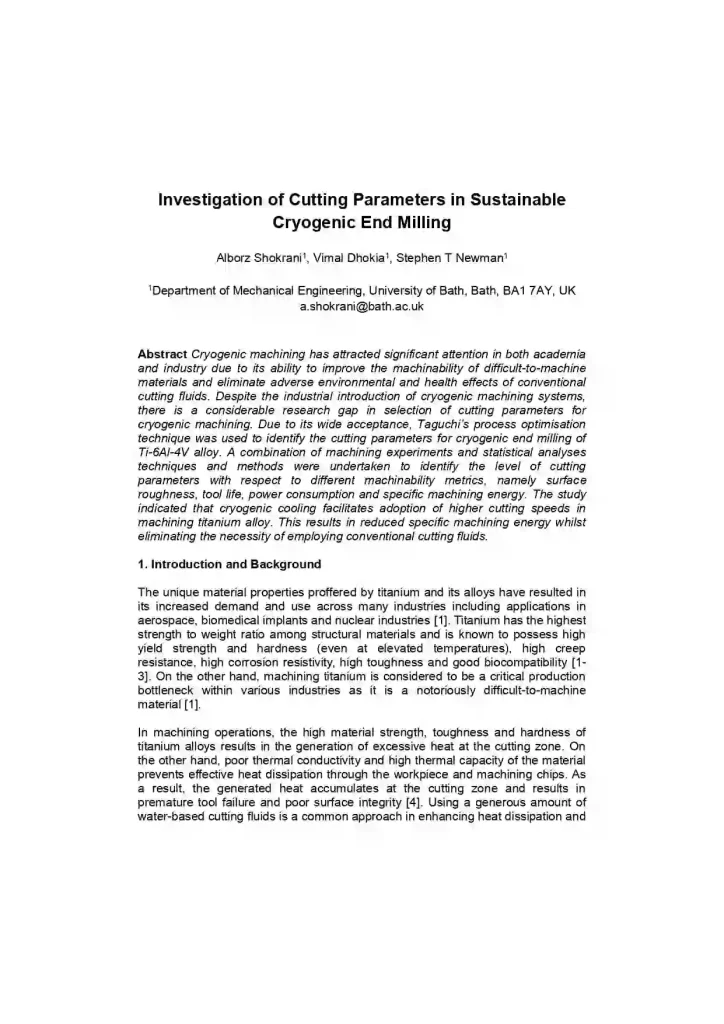 Investigation of Cutting Parameters in Sustainable Cryogenic End Milling

Alborz Shokrani$^1$, Vimal Dhokia$^1$, Stephen T Newman$^1$

$^1$Department of Mechanical Engineering, University of Bath, Bath, BA1 7AY, UK
a.shokrani@bath.ac.uk

Abstract Cryogenic machining has attracted significant attention in both academia and industry due to its ability to improve the machinability of difficult-to-machine materials and eliminate adverse environmental and health effects of conventional cutting fluids. Despite the industrial introduction of cryogenic machining systems, there is a considerable research gap in selection of cutting parameters for cryogenic machining. Due to its wide acceptance, Taguchi's process optimisation technique was used to identify the cutting parameters for cryogenic end milling of Ti-6Al-4V alloy. A combination of machining experiments and statistical analyses techniques and methods were undertaken to identify the level of cutting parameters with respect to different machinability metrics, namely surface roughness, tool life, power consumption and specific machining energy. The study indicated that cryogenic cooling facilitates adoption of higher cutting speeds in machining titanium alloy. This results in reduced specific machining energy whilst eliminating the necessity of employing conventional cutting fluids.

1. Introduction and Background

The unique material properties proffered by titanium and its alloys have resulted in its increased demand and use across many industries including applications in aerospace, biomedical implants and nuclear industries [1]. Titanium has the highest strength to weight ratio among structural materials and is known to possess high yield strength and hardness (even at elevated temperatures), high creep resistance, high corrosion resistivity, high toughness and good biocompatibility [1-3]. On the other hand, machining titanium is considered to be a critical production bottleneck within various industries as it is a notoriously difficult-to-machine material [1].

In machining operations, the high material strength, toughness and hardness of titanium alloys results in the generation of excessive heat at the cutting zone. On the other hand, poor thermal conductivity and high thermal capacity of the material prevents effective heat dissipation through the workpiece and machining chips. As a result, the generated heat accumulates at the cutting zone and results in premature tool failure and poor surface integrity [4]. Using a generous amount of water-based cutting fluids is a common approach in enhancing heat dissipation and